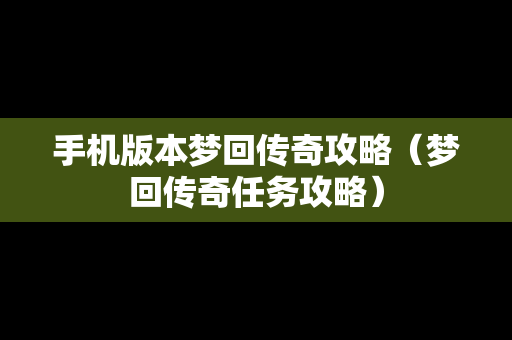 手机版本梦回传奇攻略（梦回传奇任务攻略）